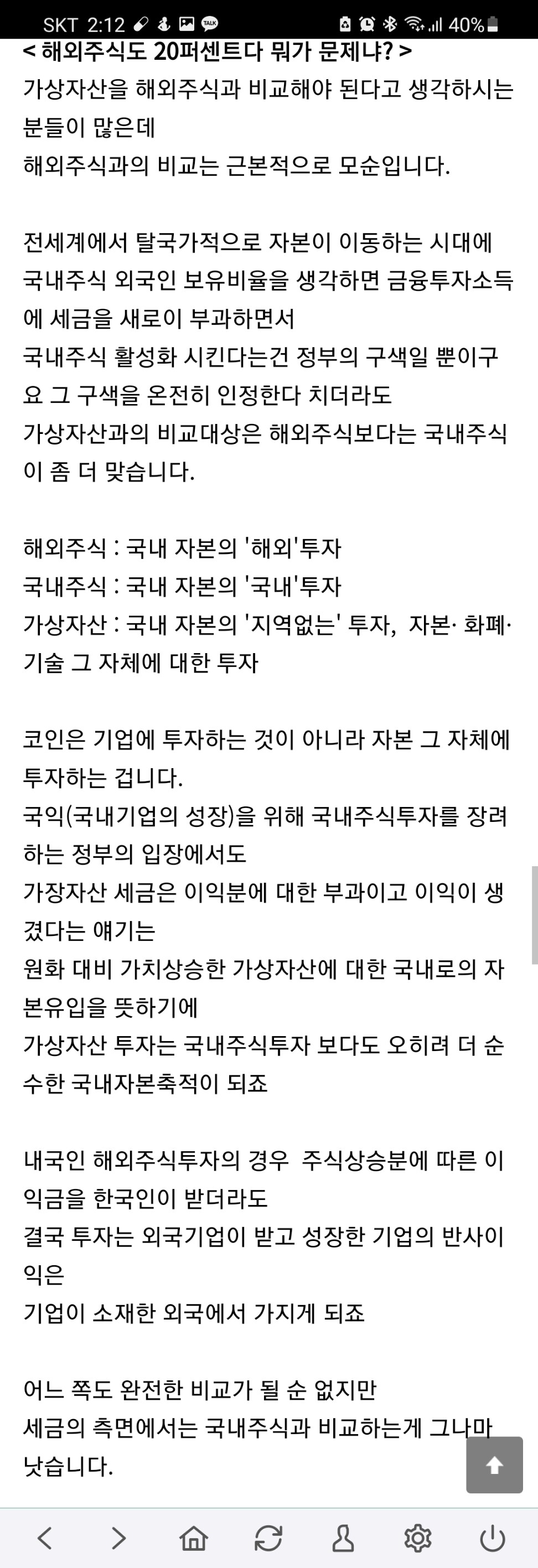 SKT 2:12 40%

< 해외주식도 20퍼센트다 뭐가 문제냐? >
가상자산을 해외주식과 비교해야 된다고 생각하시는 분들이 많은데
해외주식과의 비교는 근본적으로 모순입니다.

전세계에서 탈국가적으로 자본이 이동하는 시대에
국내주식 외국인 보유비율을 생각하면 금융투자소득에 세금을 새로이 부과하면서
국내주식 활성화 시킨다는건 정부의 구색일 뿐이구요 그 구색을 온전히 인정한다 치더라도
가상자산과의 비교대상은 해외주식보다는 국내주식이 좀 더 맞습니다.

해외주식 : 국내 자본의 '해외'투자
국내주식 : 국내 자본의 '국내'투자
가상자산 : 국내 자본의 '지역없는' 투자, 자본· 화폐· 기술 그 자체에 대한 투자

코인은 기업에 투자하는 것이 아니라 자본 그 자체에 투자하는 겁니다.
국익(국내기업의 성장)을 위해 국내주식투자를 장려하는 정부의 입장에서도
가장자산 세금은 이익분에 대한 부과이고 이익이 생겼다는 얘기는
원화 대비 가치상승한 가상자산에 대한 국내로의 자본유입을 뜻하기에
가상자산 투자는 국내주식투자 보다도 오히려 더 순수한 국내자본축적이 되죠

내국인 해외주식투자의 경우 주식상승분에 따른 이익금을 한국인이 받더라도
결국 투자는 외국기업이 받고 성장한 기업의 반사이익은
기업이 소재한 외국에서 가지게 되죠

어느 쪽도 완전한 비교가 될 순 없지만
세금의 측면에서는 국내주식과 비교하는게 그나마 낫습니다.